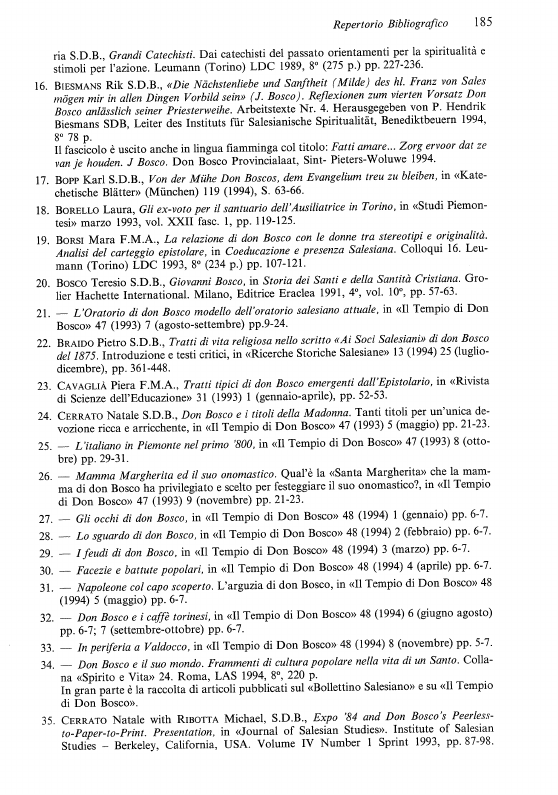 Repertorio Bibliografico 185

ria S.D.B., Grandi Catechisti. Dai catechisti del passato orientamenti per la spiritualità e stimoli per l'azione. Leumann (Torino) LDC 1989, 8° (275 p.) pp. 227-236.

16. BIESMANS Rik S.D.B., «Die Nächstenliebe und Sanftheit (Milde) des hl. Franz von Sales mögen mir in allen Dingen Vorbild sein» (J. Bosco). Reflexionen zum vierten Vorsatz Don Bosco anlässlich seiner Priesterweihe. Arbeitstexte Nr. 4. Herausgegeben von P. Hendrik Biesmans SDB, Leiter des Instituts für Salesianische Spiritualität, Benediktbeuern 1994, 8° 78 p.
Il fascicolo è uscito anche in lingua fiamminga col titolo: Fatti amare... Zorg ervoor dat ze van je houden. J Bosco. Don Bosco Provincialaat, Sint- Pieters-Woluwe 1994.

17. BOPP Karl S.D.B., Von der Mühe Don Boscos, dem Evangelium treu zu bleiben, in «Katechetische Blätter» (München) 119 (1994), S. 63-66.

18. BORELLO Laura, Gli ex-voto per il santuario dell'Ausiliatrice in Torino, in «Studi Piemontesi» marzo 1993, vol. XXII fasc. 1, pp. 119-125.

19. BORSI Mara F.M.A., La relazione di don Bosco con le donne tra stereotipi e originalità. Analisi del carteggio epistolare, in Coeducazione e presenza Salesiana. Colloqui 16. Leumann (Torino) LDC 1993, 8° (234 p.) pp. 107-121.

20. BOSCO Teresio S.D.B., Giovanni Bosco, in Storia dei Santi e della Santità Cristiana. Grolier Hachette International. Milano, Editrice Eraclea 1991, 4°, vol. 10°, pp. 57-63.

21. — L'Oratorio di don Bosco modello dell'oratorio salesiano attuale, in «Il Tempio di Don Bosco» 47 (1993) 7 (agosto-settembre) pp.9-24.

22. BRAIDO Pietro S.D.B., Tratti di vita religiosa nello scritto «Ai Soci Salesiani» di don Bosco del 1875. Introduzione e testi critici, in «Ricerche Storiche Salesiane» 13 (1994) 25 (luglio-dicembre), pp. 361-448.

23. CAVAGLIÀ Piera F.M.A., Tratti tipici di don Bosco emergenti dall'Epistolario, in «Rivista di Scienze dell'Educazione» 31 (1993) 1 (gennaio-aprile), pp. 52-53.

24. CERRATO Natale S.D.B., Don Bosco e i titoli della Madonna. Tanti titoli per un'unica devozione ricca e arricchente, in «Il Tempio di Don Bosco» 47 (1993) 5 (maggio) pp. 21-23.

25. — L'italiano in Piemonte nel primo '800, in «Il Tempio di Don Bosco» 47 (1993) 8 (ottobre) pp. 29-31.

26. — Mamma Margherita ed il suo onomastico. Qual'è la «Santa Margherita» che la mamma di don Bosco ha privilegiato e scelto per festeggiare il suo onomastico?, in «Il Tempio di Don Bosco» 47 (1993) 9 (novembre) pp. 21-23.

27. — Gli occhi di don Bosco, in «Il Tempio di Don Bosco» 48 (1994) 1 (gennaio) pp. 6-7.

28. — Lo sguardo di don Bosco, in «Il Tempio di Don Bosco» 48 (1994) 2 (febbraio) pp. 6-7.

29. — I feudi di don Bosco, in «Il Tempio di Don Bosco» 48 (1994) 3 (marzo) pp. 6-7.

30. — Facezie e battute popolari, in «Il Tempio di Don Bosco» 48 (1994) 4 (aprile) pp. 6-7.

31. — Napoleone col capo scoperto. L'arguzia di don Bosco, in «Il Tempio di Don Bosco» 48 (1994) 5 (maggio) pp. 6-7.

32. — Don Bosco e i caffè torinesi, in «Il Tempio di Don Bosco» 48 (1994) 6 (giugno agosto) pp. 6-7; 7 (settembre-ottobre) pp. 6-7.

33. — In periferia a Valdocco, in «Il Tempio di Don Bosco» 48 (1994) 8 (novembre) pp. 5-7.

34. — Don Bosco e il suo mondo. Frammenti di cultura popolare nella vita di un Santo. Collana «Spirito e Vita» 24. Roma, LAS 1994, 8°, 220 p.
In gran parte è la raccolta di articoli pubblicati sul «Bollettino Salesiano» e su «Il Tempio di Don Bosco».

35. CERRATO Natale with RIBOTTA Michael, S.D.B., Expo '84 and Don Bosco's Peerless-to-Paper-to-Print. Presentation, in «Journal of Salesian Studies». Institute of Salesian Studies – Berkeley, California, USA. Volume IV Number 1 Sprint 1993, pp. 87-98.